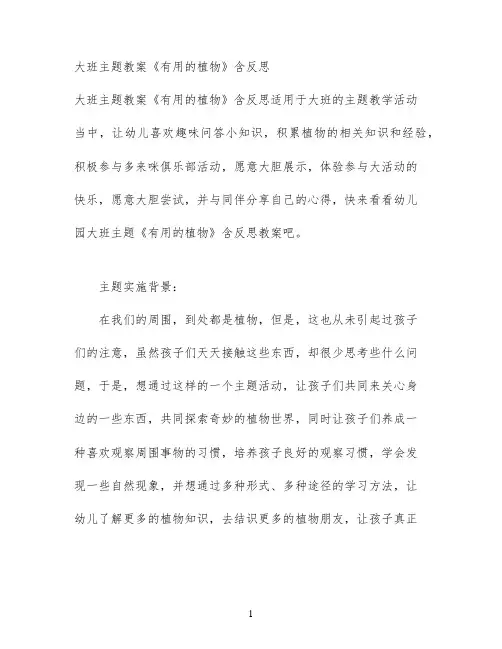 大班主题教案《有用的植物》含反思

大班主题教案《有用的植物》含反思适用于大班的主题教学活动当中，让幼儿喜欢趣味问答小知识，积累植物的相关知识和经验，积极参与多来咪俱乐部活动，愿意大胆展示，体验参与大活动的快乐，愿意大胆尝试，并与同伴分享自己的心得，快来看看幼儿园大班主题《有用的植物》含反思教案吧。

主题实施背景：

在我们的周围，到处都是植物，但是，这也从未引起过孩子们的注意，虽然孩子们天天接触这些东西，却很少思考些什么问题，于是，想通过这样的一个主题活动，让孩子们共同来关心身边的一些东西，共同探索奇妙的植物世界，同时让孩子们养成一种喜欢观察周围事物的习惯，培养孩子良好的观察习惯，学会发现一些自然现象，并想通过多种形式、多种途径的学习方法，让幼儿了解更多的植物知识，去结识更多的植物朋友，让孩子真正

1